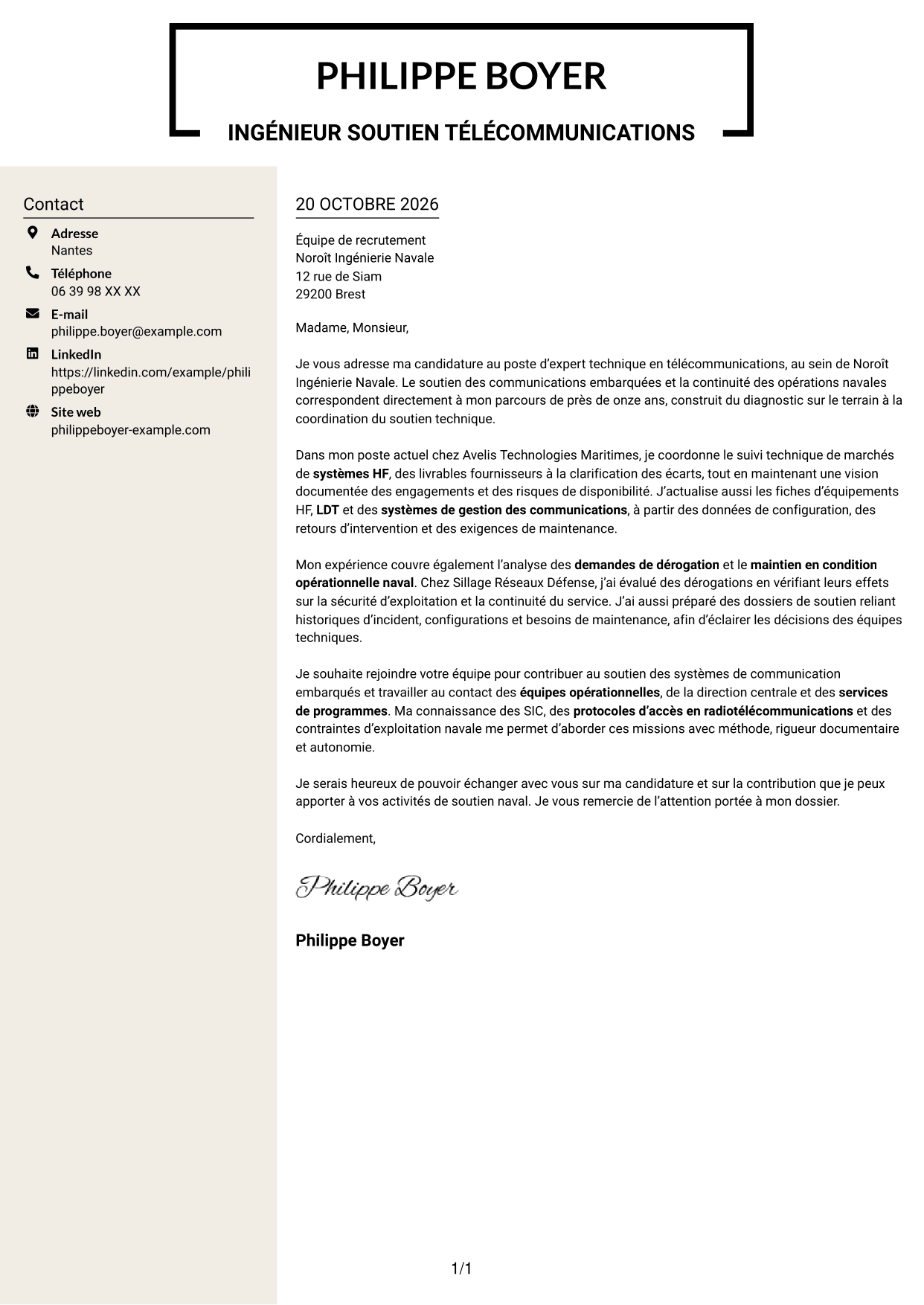 PHILIPPE BOYER

INGÉNIEUR SOUTIEN TÉLÉCOMMUNICATIONS

Contact

Adresse
Nantes

Téléphone
06 39 98 XX XX

E-mail
philippe.boyer@example.com

LinkedIn
https://linkedin.com/example/philippeboyer

Site web
philippeboyer-example.com

20 OCTOBRE 2026

Équipe de recrutement
Noroît Ingénierie Navale
12 rue de Siam
29200 Brest

Madame, Monsieur,

Je vous adresse ma candidature au poste d'expert technique en télécommunications, au sein de Noroît Ingénierie Navale. Le soutien des communications embarquées et la continuité des opérations navales correspondent directement à mon parcours de près de onze ans, construit du diagnostic sur le terrain à la coordination du soutien technique.

Dans mon poste actuel chez Avelis Technologies Maritimes, je coordonne le suivi technique de marchés de systèmes HF, des livrables fournisseurs à la clarification des écarts, tout en maintenant une vision documentée des engagements et des risques de disponibilité. J'actualise aussi les fiches d'équipements HF, LDT et des systèmes de gestion des communications, à partir des données de configuration, des retours d'intervention et des exigences de maintenance.

Mon expérience couvre également l'analyse des demandes de dérogation et le maintien en condition opérationnelle naval. Chez Sillage Réseaux Défense, j'ai évalué des dérogations en vérifiant leurs effets sur la sécurité d'exploitation et la continuité du service. J'ai aussi préparé des dossiers de soutien reliant historiques d'incident, configurations et besoins de maintenance, afin d'éclairer les décisions des équipes techniques.

Je souhaite rejoindre votre équipe pour contribuer au soutien des systèmes de communication embarqués et travailler au contact des équipes opérationnelles, de la direction centrale et des services de programmes. Ma connaissance des SIC, des protocoles d'accès en radiotélécommunications et des contraintes d'exploitation navale me permet d'aborder ces missions avec méthode, rigueur documentaire et autonomie.

Je serais heureux de pouvoir échanger avec vous sur ma candidature et sur la contribution que je peux apporter à vos activités de soutien naval. Je vous remercie de l'attention portée à mon dossier.

Cordialement,

Philippe Boyer

Philippe Boyer

1/1